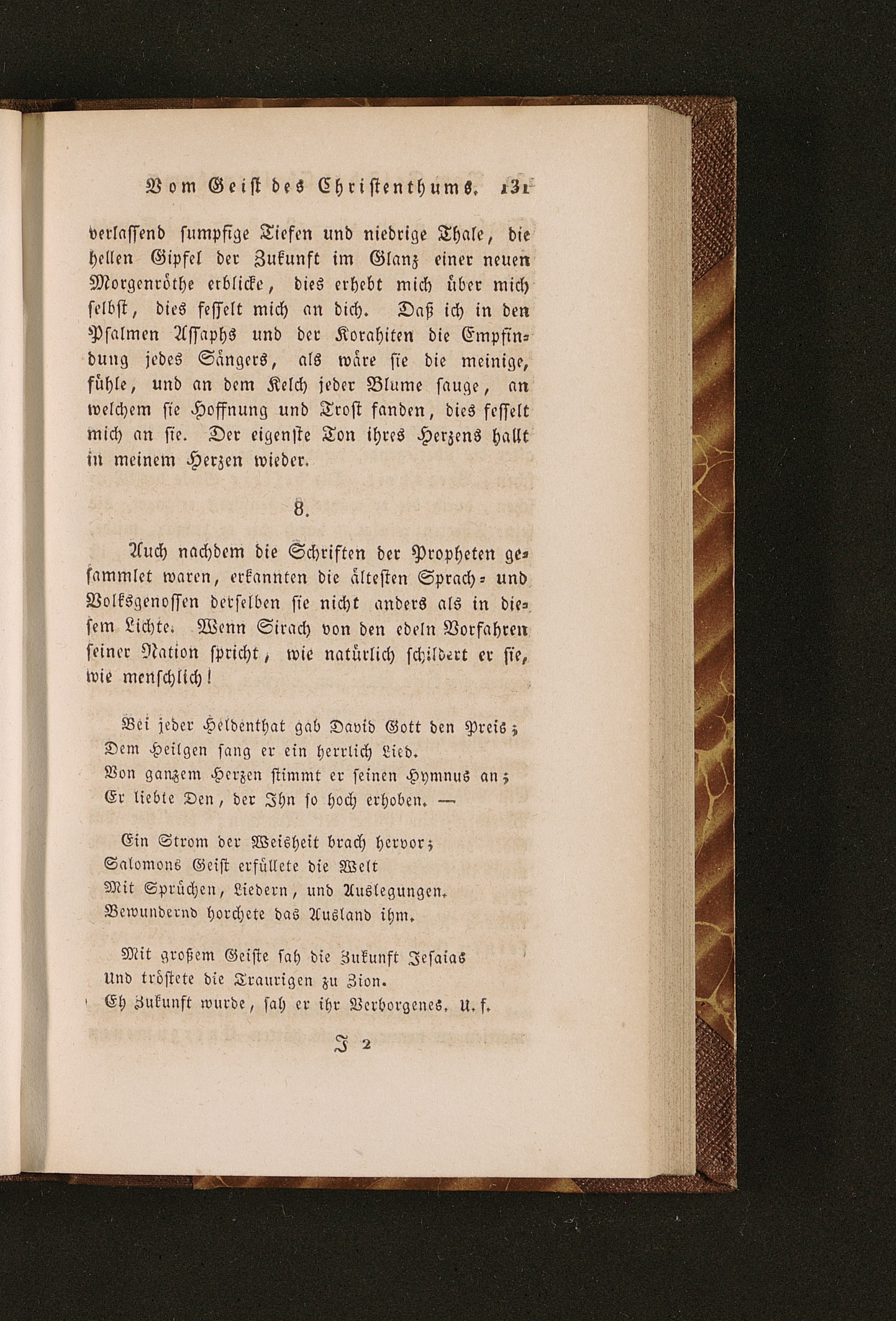 Vom Geist des Christenthums. 131

verlassend sumpfige Tiefen und niedrige Thale, die hellen Gipfel der Zukunft im Glanz einer neuen Morgenröthe erblicke, dies erhebt mich über mich selbst, dies fesselt mich an dich. Daß ich in den Psalmen Assaphs und der Korahiten die Empfindung jedes Sängers, als wäre sie die meinige, fühle, und an dem Kelch jeder Blume sauge, an welchem sie Hoffnung und Trost fanden, dies fesselt mich an sie. Der eigenste Ton ihres Herzens hallt in meinem Herzen wieder.

8.

Auch nachdem die Schriften der Propheten gesammlet waren, erkannten die ältesten Sprach- und Volksgenossen derselben sie nicht anders als in diesem Lichte. Wenn Sirach von den edeln Vorfahren seiner Nation spricht, wie natürlich schildert er sie, wie menschlich!

Bei jeder Heldenthat gab David Gott den Preis;
Dem Heilgen sang er ein herrlich Lied.
Von ganzem Herzen stimmt er seinen Hymnus an;
Er liebte Den, der Ihn so hoch erhoben. —

Ein Strom der Weisheit brach hervor;
Salomons Geist erfüllete die Welt
Mit Sprüchen, Liedern, und Auslegungen.
Bewundernd horchete das Ausland ihm.

Mit großem Geiste sah die Zukunft Jesaias
Und tröstete die Traurigen zu Zion.
Eh Zukunft wurde, sah er ihr Verborgenes. u. f.

J 2